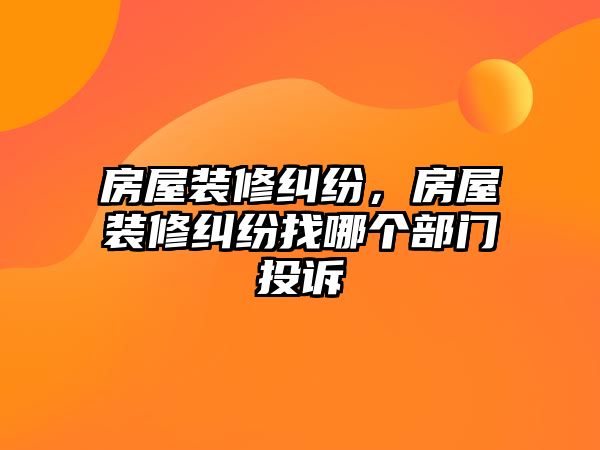 房屋装修纠纷，房屋装修纠纷找哪个部门投诉